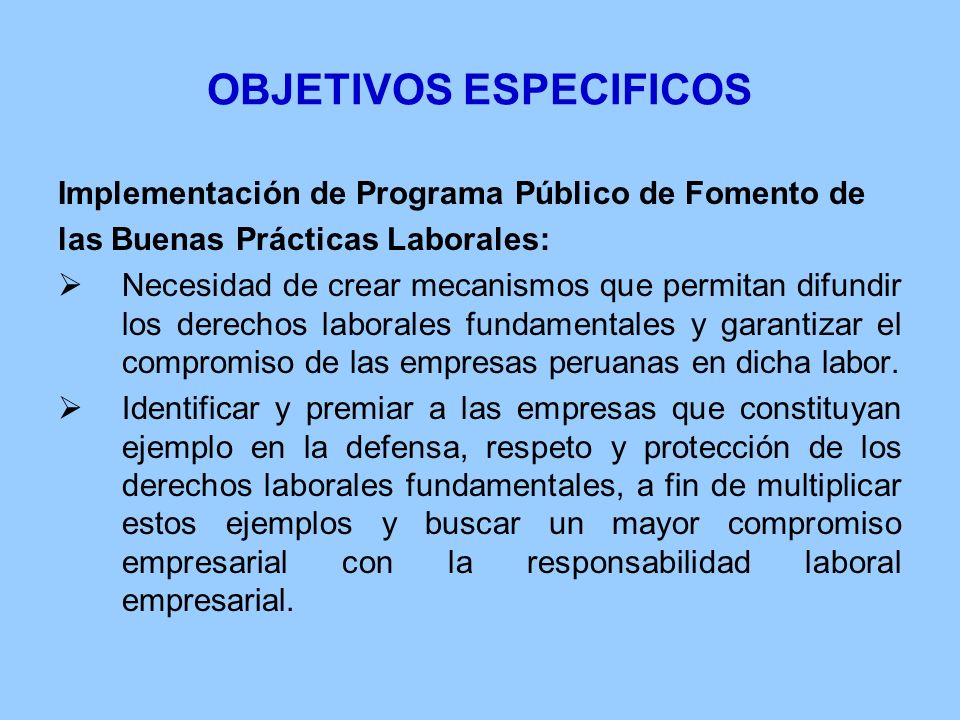 OBJETIVOS ESPECIFICOS

Implementación de Programa Público de Fomento de las Buenas Prácticas Laborales:

➢ Necesidad de crear mecanismos que permitan difundir los derechos laborales fundamentales y garantizar el compromiso de las empresas peruanas en dicha labor.

➢ Identificar y premiar a las empresas que constituyan ejemplo en la defensa, respeto y protección de los derechos laborales fundamentales, a fin de multiplicar estos ejemplos y buscar un mayor compromiso empresarial con la responsabilidad laboral empresarial.